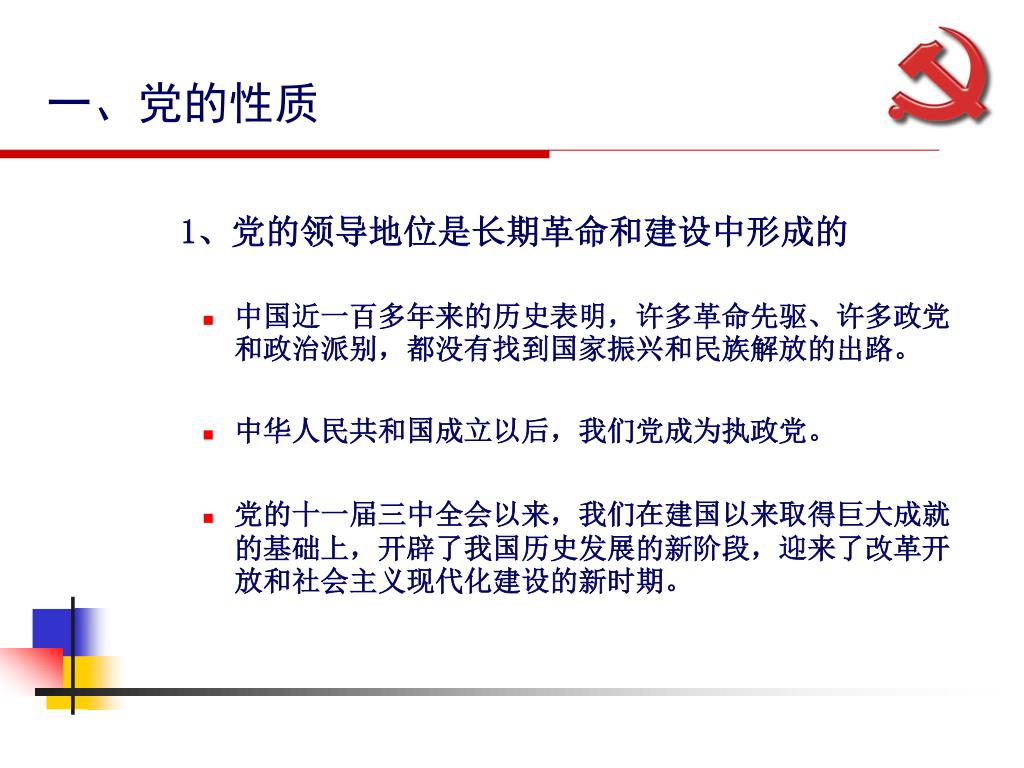 一、党的性质

1、党的领导地位是长期革命和建设中形成的

中国近一百多年来的历史表明，许多革命先驱、许多政党和政治派别，都没有找到国家振兴和民族解放的出路。

中华人民共和国成立以后，我们党成为执政党。

党的十一届三中全会以来，我们在建国以来取得巨大成就的基础上，开辟了我国历史发展的新阶段，迎来了改革开放和社会主义现代化建设的新时期。